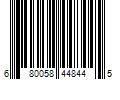 6 80058 44844 5